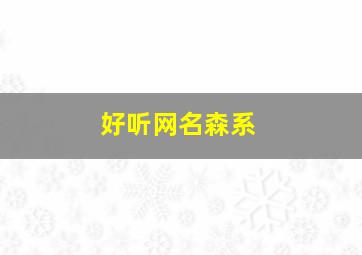 好听网名森系